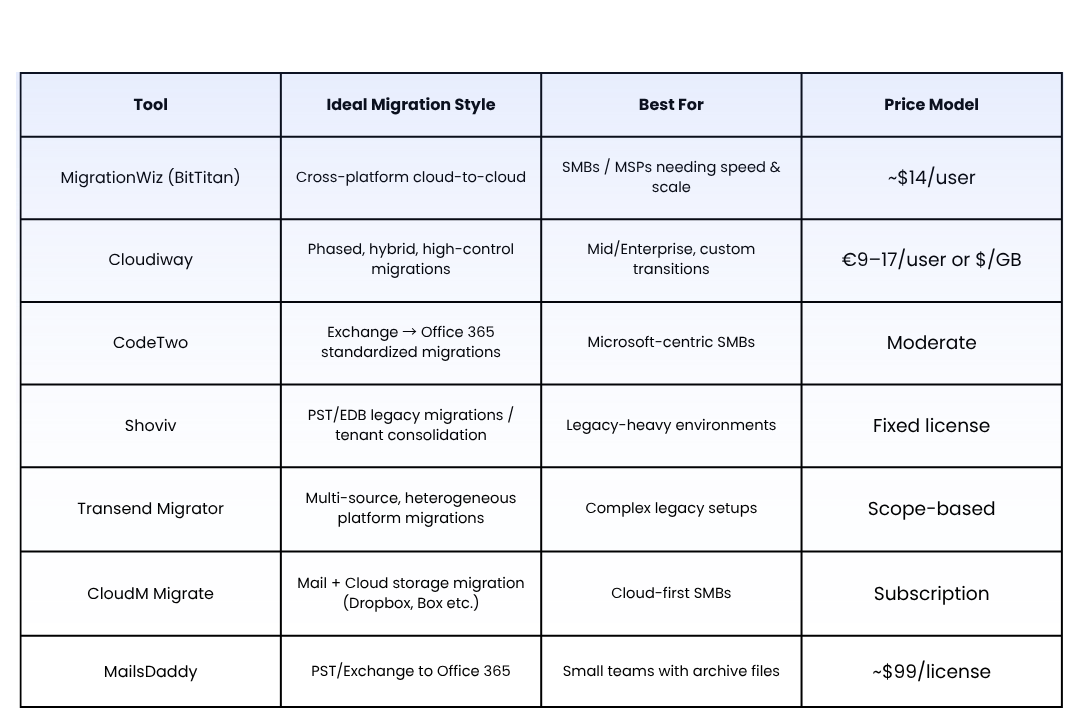 | Tool | Ideal Migration Style | Best For | Price Model |
|---|---|---|---|
| MigrationWiz (BitTitan) | Cross-platform cloud-to-cloud | SMBs / MSPs needing speed & scale | ~\$14/user |
| Cloudiway | Phased, hybrid, high-control migrations | Mid/Enterprise, custom transitions | €9–17/user or \$/GB |
| CodeTwo | Exchange → Office 365 standardized migrations | Microsoft-centric SMBs | Moderate |
| Shoviv | PST/EDB legacy migrations / tenant consolidation | Legacy-heavy environments | Fixed license |
| Transend Migrator | Multi-source, heterogeneous platform migrations | Complex legacy setups | Scope-based |
| CloudM Migrate | Mail + Cloud storage migration (Dropbox, Box etc.) | Cloud-first SMBs | Subscription |
| MailsDaddy | PST/Exchange to Office 365 | Small teams with archive files | ~\$99/license |